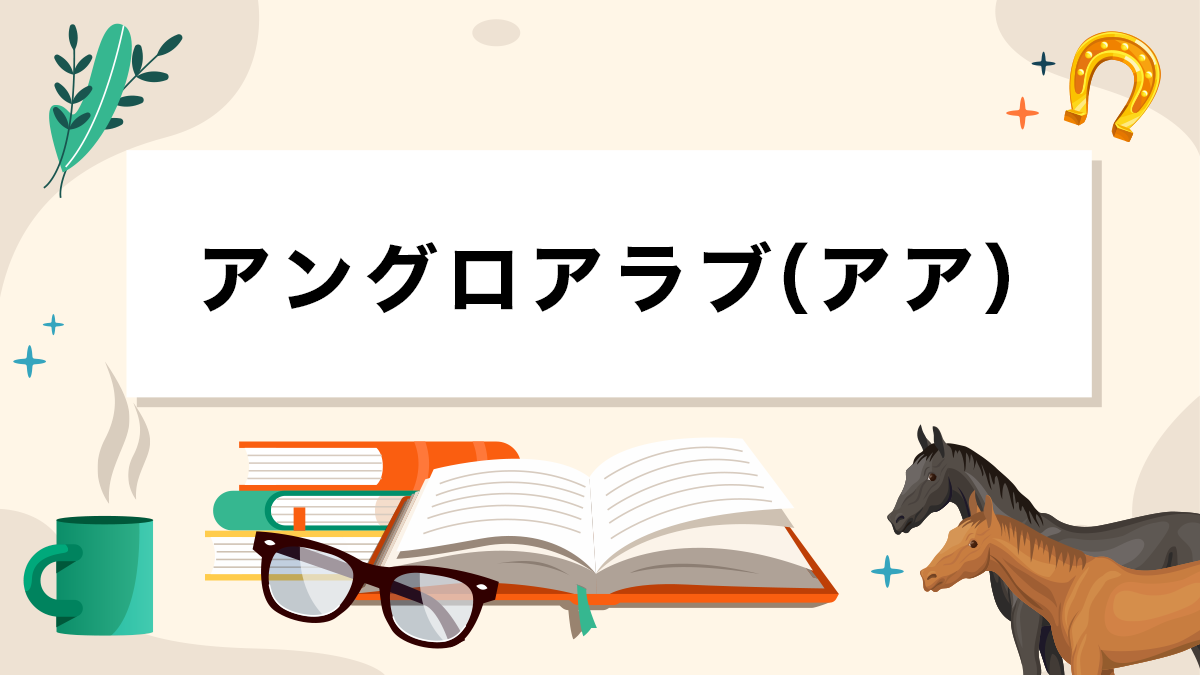 アングロアラブ(アア)